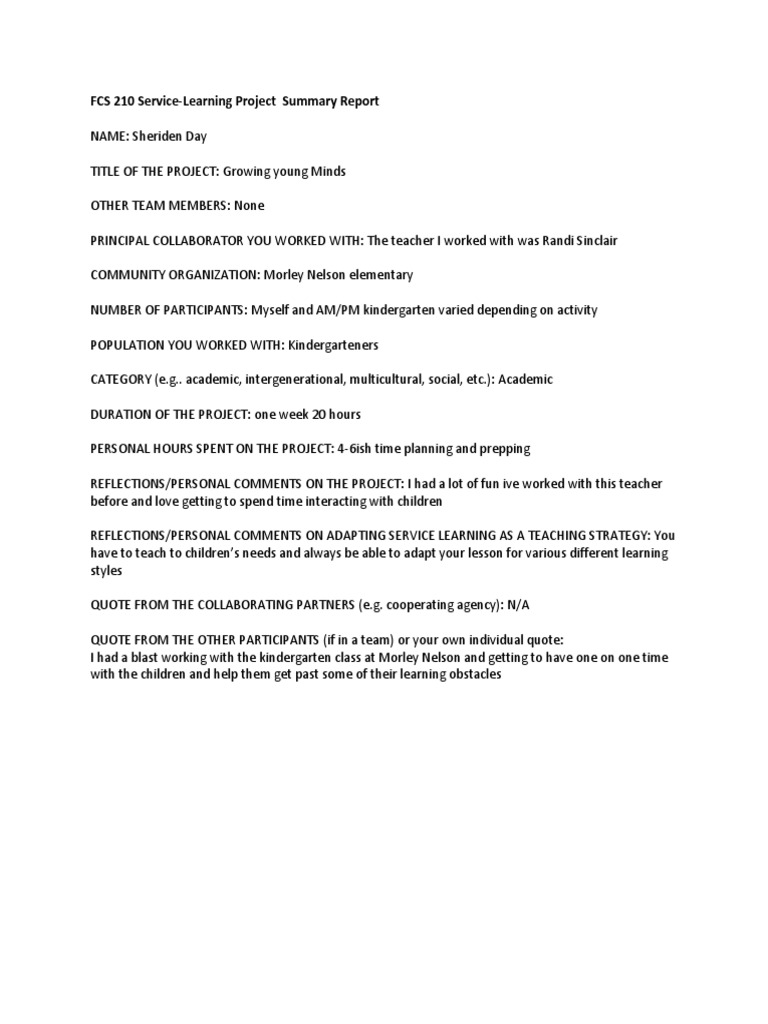 FCS 210 Service-Learning Project Summary Report

NAME: Sheriden Day

TITLE OF THE PROJECT: Growing young Minds

OTHER TEAM MEMBERS: None

PRINCIPAL COLLABORATOR YOU WORKED WITH: The teacher I worked with was Randi Sinclair

COMMUNITY ORGANIZATION: Morley Nelson elementary

NUMBER OF PARTICIPANTS: Myself and AM/PM kindergarten varied depending on activity

POPULATION YOU WORKED WITH: Kindergarteners

CATEGORY (e.g.. academic, intergenerational, multicultural, social, etc.): Academic

DURATION OF THE PROJECT: one week 20 hours

PERSONAL HOURS SPENT ON THE PROJECT: 4-6ish time planning and prepping

REFLECTIONS/PERSONAL COMMENTS ON THE PROJECT: I had a lot of fun ive worked with this teacher before and love getting to spend time interacting with children

REFLECTIONS/PERSONAL COMMENTS ON ADAPTING SERVICE LEARNING AS A TEACHING STRATEGY: You have to teach to children's needs and always be able to adapt your lesson for various different learning styles

QUOTE FROM THE COLLABORATING PARTNERS (e.g. cooperating agency): N/A

QUOTE FROM THE OTHER PARTICIPANTS (if in a team) or your own individual quote:
I had a blast working with the kindergarten class at Morley Nelson and getting to have one on one time with the children and help them get past some of their learning obstacles